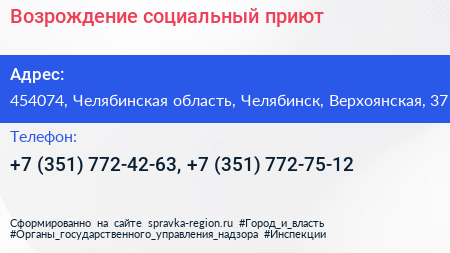 Возрождение социальный приют

Адрес:
454074, Челябинская область, Челябинск, Верхоянская, 37

Телефон:
+7 (351) 772-42-63, +7 (351) 772-75-12

Сформированно на сайте spravka-region.ru #Город_и_власть #Органы_государственного_управления_надзора #Инспекции